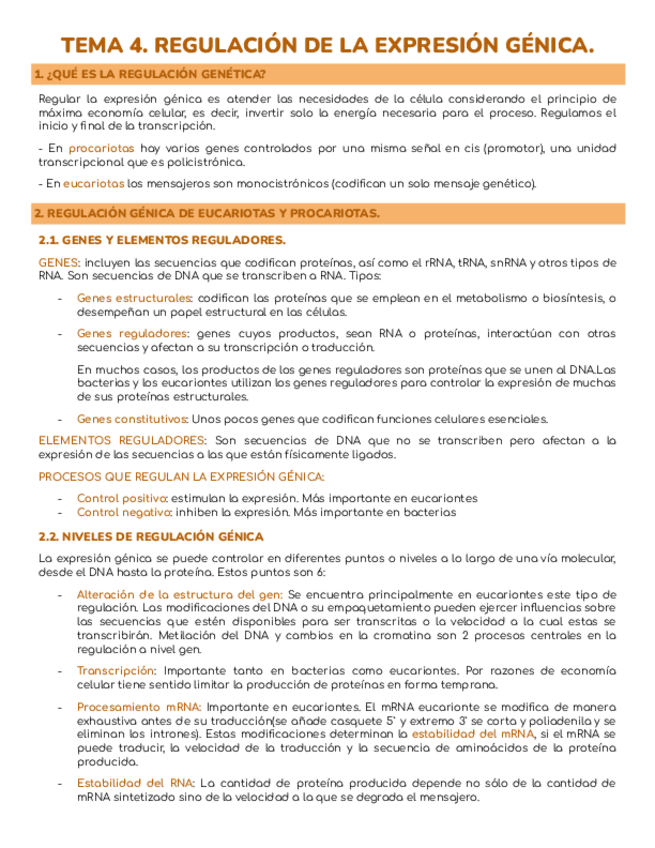 TEMA 4. REGULACIÓN DE LA EXPRESIÓN GÉNICA.

1. ¿QUÉ ES LA REGULACIÓN GENÉTICA?

Regular la expresión génica es atender las necesidades de la célula considerando el principio de máxima economía celular, es decir, invertir solo la energía necesaria para el proceso. Regulamos el inicio y final de la transcripción.

- En procariotas hay varios genes controlados por una misma señal en cis (promotor), una unidad transcripcional que es policistrónica.

- En eucariotas los mensajeros son monocistrónicos (codifican un solo mensaje genético).

2. REGULACIÓN GÉNICA DE EUCARIOTAS Y PROCARIOTAS.

2.1. GENES Y ELEMENTOS REGULADORES.

GENES: incluyen las secuencias que codifican proteínas, así como el rRNA, tRNA, snRNA y otros tipos de RNA. Son secuencias de DNA que se transcriben a RNA. Tipos:

- Genes estructurales: codifican las proteínas que se emplean en el metabolismo o biosíntesis, o desempeñan un papel estructural en las células.

- Genes reguladores: genes cuyos productos, sean RNA o proteínas, interactúan con otras secuencias y afectan a su transcripción o traducción.

En muchos casos, los productos de los genes reguladores son proteínas que se unen al DNA.Las bacterias y los eucariontes utilizan los genes reguladores para controlar la expresión de muchas de sus proteínas estructurales.

- Genes constitutivos: Unos pocos genes que codifican funciones celulares esenciales.

ELEMENTOS REGULADORES: Son secuencias de DNA que no se transcriben pero afectan a la expresión de las secuencias a las que están físicamente ligados.

PROCESOS QUE REGULAN LA EXPRESIÓN GÉNICA:

- Control positivo: estimulan la expresión. Más importante en eucariontes
- Control negativo: inhiben la expresión. Más importante en bacterias

2.2. NIVELES DE REGULACIÓN GÉNICA

La expresión génica se puede controlar en diferentes puntos o niveles a lo largo de una vía molecular, desde el DNA hasta la proteína. Estos puntos son 6:

- Alteración de la estructura del gen: Se encuentra principalmente en eucariontes este tipo de regulación. Las modificaciones del DNA o su empaquetamiento pueden ejercer influencias sobre las secuencias que estén disponibles para ser transcritas o la velocidad a la cual estas se transcribirán. Metilación del DNA y cambios en la cromatina son 2 procesos centrales en la regulación a nivel gen.

- Transcripción: Importante tanto en bacterias como eucariontes. Por razones de economía celular tiene sentido limitar la producción de proteínas en forma temprana.

- Procesamiento mRNA: Importante en eucariontes. El mRNA eucarionte se modifica de manera exhaustiva antes de su traducción(se añade casquete 5' y extremo 3' se corta y poliadenila y se eliminan los intrones). Estas modificaciones determinan la estabilidad del mRNA, si el mRNA se puede traducir, la velocidad de la traducción y la secuencia de aminoácidos de la proteína producida.

- Estabilidad del RNA: La cantidad de proteína producida depende no sólo de la cantidad de mRNA sintetizado sino de la velocidad a la que se degrada el mensajero.